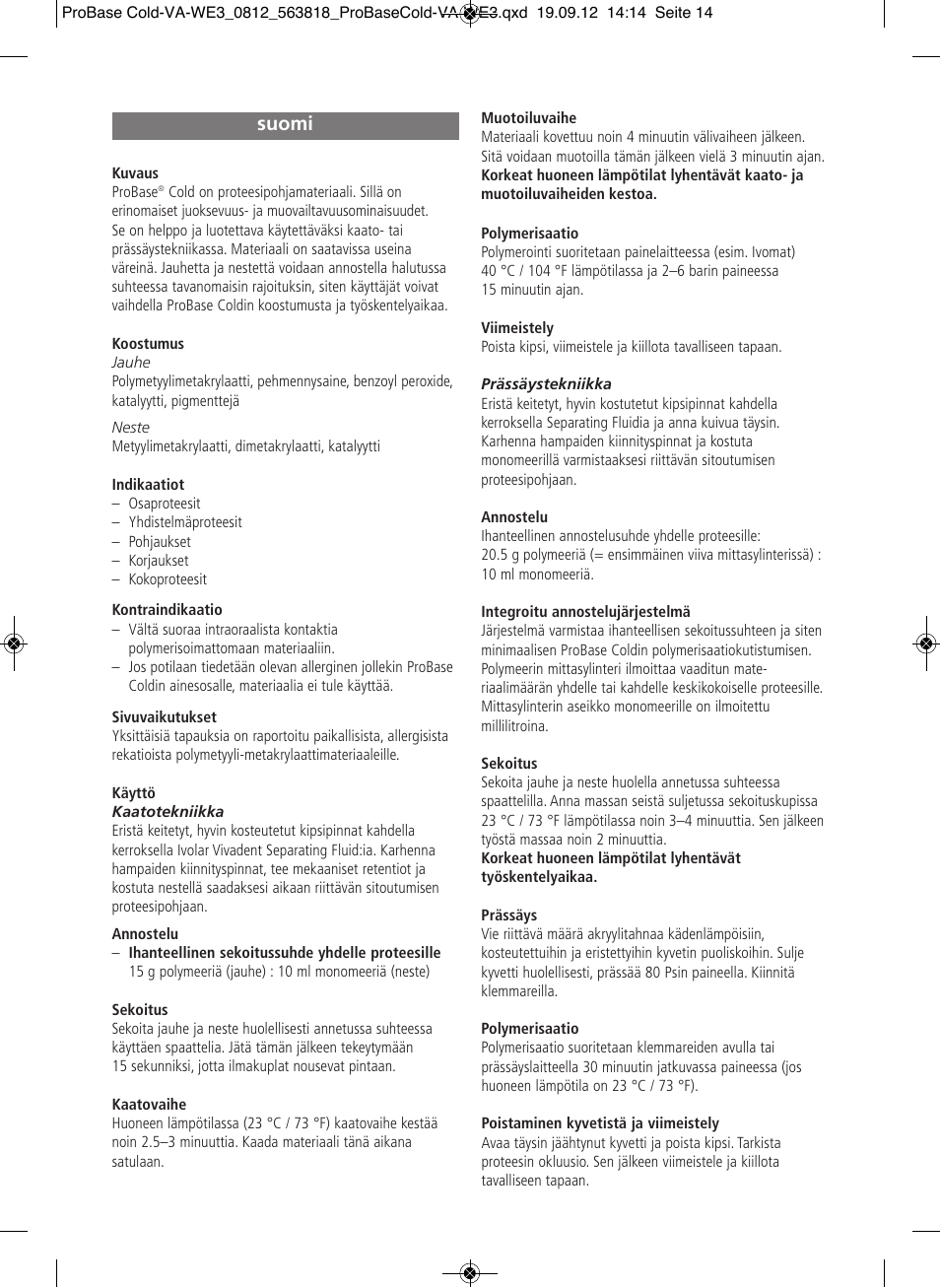 ProBase Cold-VA-WE3_0812_563818_ProBaseCold-VA-WE3.qxd 19.09.12 14:14 Seite 14

suomi

Kuvaus
ProBase® Cold on proteesipohjamateriaali. Sillä on erinomaiset juoksevuus- ja muovailtavuusominaisuudet. Se on helppo ja luotettava käytettäväksi kaato- tai prässäystekniikassa. Materiaali on saatavissa useina väreinä. Jauhetta ja nestettä voidaan annostella halutussa suhteessa tavanomaisin rajoituksin, siten käyttäjät voivat vaihdella ProBase Coldin koostumusta ja työskentelyaikaa.

Koostumus
Jauhe
Polymetyylimetakrylaatti, pehmennysaine, benzoyl peroxide, katalyytti, pigmenttejä

Neste
Metyylimetakrylaatti, dimetakrylaatti, katalyytti

Indikaatiot
– Osaproteesit
– Yhdistelmäproteesit
– Pohjaukset
– Korjaukset
– Kokoproteesit

Kontraindikaatio
– Vältä suoraa intraoraalista kontaktia polymerisoimattomaan materiaaliin.
– Jos potilaan tiedetään olevan allerginen jollekin ProBase Coldin ainesosalle, materiaalia ei tule käyttää.

Sivuvaikutukset
Yksittäisiä tapauksia on raportoitu paikallisista, allergisista rekatioista polymetyyli-metakrylaattimateriaaleille.

Käyttö
Kaatotekniikka
Eristä keitetyt, hyvin kosteutetut kipsipinnat kahdella kerroksella Ivolar Vivadent Separating Fluid:ia. Karhenna hampaiden kiinnityspinnat, tee mekaaniset retentiot ja kostuta nestellä saadaksesi aikaan riittävän sitoutumisen proteesipohjaan.

Annostelu
– Ihanteellinen sekoitussuhde yhdelle proteesille
15 g polymeeriä (jauhe) : 10 ml monomeeriä (neste)

Sekoitus
Sekoita jauhe ja neste huolellisesti annetussa suhteessa käyttäen spaattelia. Jätä tämän jälkeen tekeytymään 15 sekunniksi, jotta ilmakuplat nousevat pintaan.

Kaatovaihe
Huoneen lämpötilassa (23 °C / 73 °F) kaatovaihe kestää noin 2.5–3 minuuttia. Kaada materiaali tänä aikana satulaan.

Muotoiluvaihe
Materiaali kovettuu noin 4 minuutin välivaiheen jälkeen. Sitä voidaan muotoilla tämän jälkeen vielä 3 minuutin ajan.
Korkeat huoneen lämpötilat lyhentävät kaato- ja muotoiluvaiheiden kestoa.

Polymerisaatio
Polymerointi suoritetaan painelaitteessa (esim. Ivomat) 40 °C / 104 °F lämpötilassa ja 2–6 barin paineessa 15 minuutin ajan.

Viimeistely
Poista kipsi, viimeistele ja kiillota tavalliseen tapaan.

Prässäystekniikka
Eristä keitetyt, hyvin kostutetut kipsipinnat kahdella kerroksella Separating Fluidia ja anna kuivua täysin. Karhenna hampaiden kiinnityspinnat ja kostuta monomeerillä varmistaaksesi riittävän sitoutumisen proteesipohjaan.

Annostelu
Ihanteellinen annostelusuhde yhdelle proteesille:
20.5 g polymeeriä (= ensimmäinen viiva mittasylinterissä) : 10 ml monomeeriä.

Integroitu annostelujärjestelmä
Järjestelmä varmistaa ihanteellisen sekoitussuhteen ja siten minimaalisen ProBase Coldin polymerisaatiokutistumisen. Polymeerin mittasylinteri ilmoittaa vaaditun materiaalimäärän yhdelle tai kahdelle keskikokoiselle proteesille. Mittasylinterin aseikko monomeerille on ilmoitettu millilitroina.

Sekoitus
Sekoita jauhe ja neste huolella annetussa suhteessa spaattelilla. Anna massan seistä suljetussa sekoituskupissa 23 °C / 73 °F lämpötilassa noin 3–4 minuuttia. Sen jälkeen työstä massaa noin 2 minuuttia.
Korkeat huoneen lämpötilat lyhentävät työskentelyaikaa.

Prässäys
Vie riittävä määrä akryylitahnaa kädenlämpöisiin, kosteutettuihin ja eristettyihin kyvetin puoliskoihin. Sulje kyvetti huolellisesti, prässää 80 Psin paineella. Kiinnitä klemmareilla.

Polymerisaatio
Polymerisaatio suoritetaan klemmareiden avulla tai prässäyslaitteella 30 minuutin jatkuvassa paineessa (jos huoneen lämpötila on 23 °C / 73 °F).

Poistaminen kyvetistä ja viimeistely
Avaa täysin jäähtynyt kyvetti ja poista kipsi. Tarkista proteesin okluusio. Sen jälkeen viimeistele ja kiillota tavalliseen tapaan.